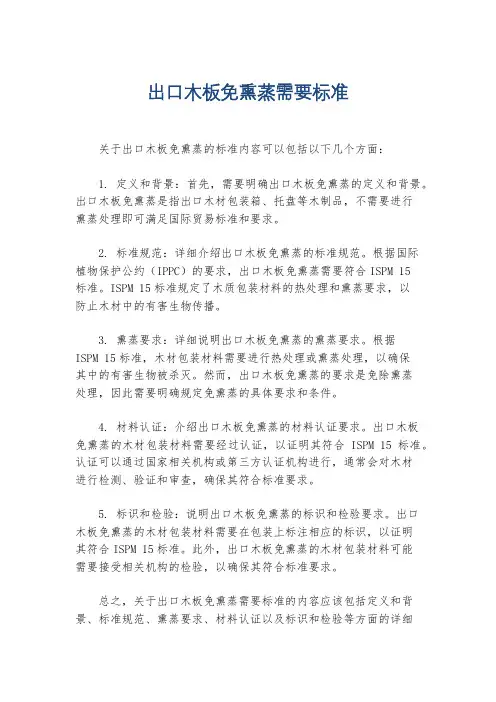 出口木板免熏蒸需要标准

关于出口木板免熏蒸的标准内容可以包括以下几个方面：

1. 定义和背景：首先，需要明确出口木板免熏蒸的定义和背景。出口木板免熏蒸是指出口木材包装箱、托盘等木制品，不需要进行熏蒸处理即可满足国际贸易标准和要求。

2. 标准规范：详细介绍出口木板免熏蒸的标准规范。根据国际植物保护公约（IPPC）的要求，出口木板免熏蒸需要符合 ISPM 15 标准。ISPM 15 标准规定了木质包装材料的热处理和熏蒸要求，以防止木材中的有害生物传播。

3. 熏蒸要求：详细说明出口木板免熏蒸的熏蒸要求。根据 ISPM 15 标准，木材包装材料需要进行热处理或熏蒸处理，以确保其中的有害生物被杀灭。然而，出口木板免熏蒸的要求是免除熏蒸处理，因此需要明确规定免熏蒸的具体要求和条件。

4. 材料认证：介绍出口木板免熏蒸的材料认证要求。出口木板免熏蒸的木材包装材料需要经过认证，以证明其符合 ISPM 15 标准。认证可以通过国家相关机构或第三方认证机构进行，通常会对木材进行检测、验证和审查，确保其符合标准要求。

5. 标识和检验：说明出口木板免熏蒸的标识和检验要求。出口木板免熏蒸的木材包装材料需要在包装上标注相应的标识，以证明其符合 ISPM 15 标准。此外，出口木板免熏蒸的木材包装材料可能需要接受相关机构的检验，以确保其符合标准要求。

总之，关于出口木板免熏蒸需要标准的内容应该包括定义和背景、标准规范、熏蒸要求、材料认证以及标识和检验等方面的详细